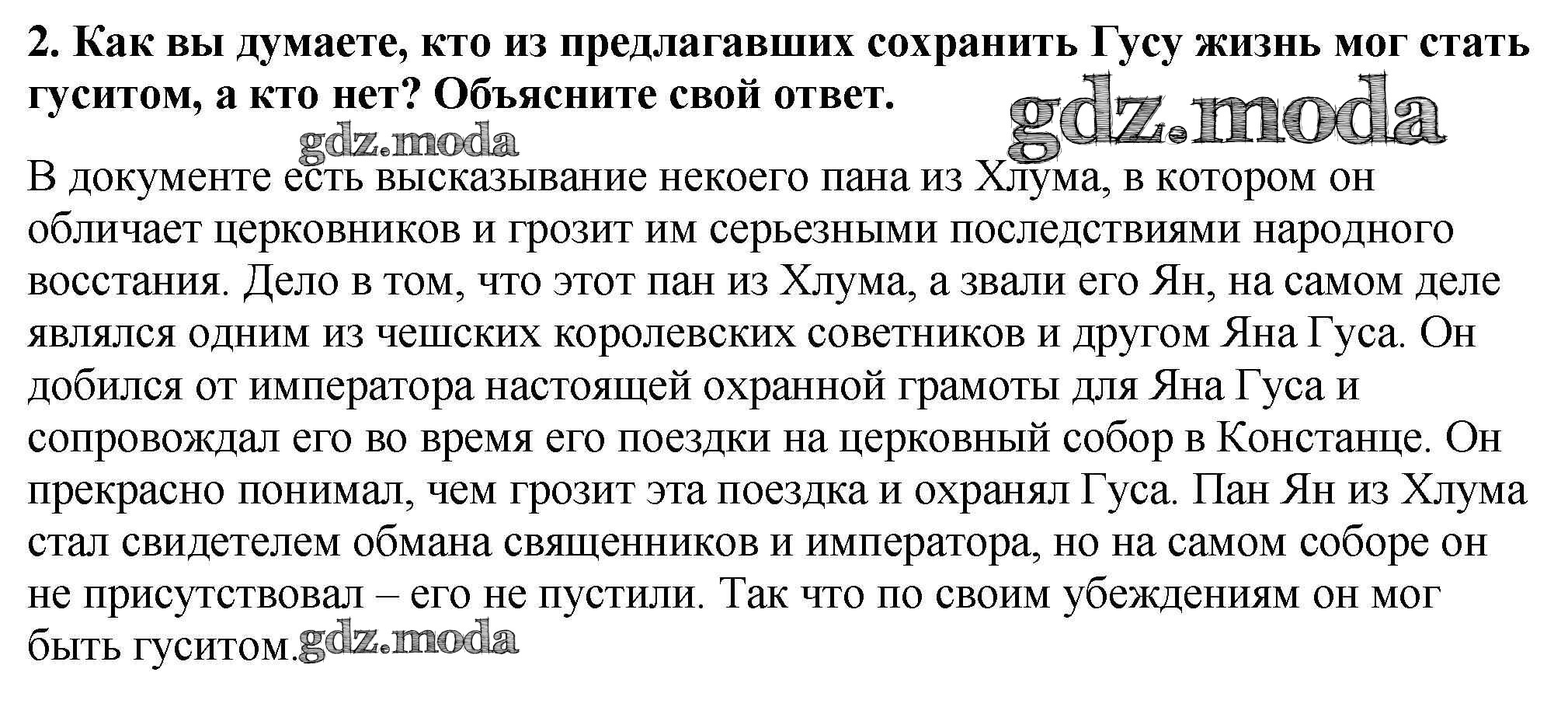 2. Как вы думаете, кто из предлагавших сохранить Гусу жизнь мог стать гуситом, а кто нет? Объясните свой ответ.

gdz.moda

gdz.moda

В документе есть высказывание некоего пана из Хлума, в котором он обличает церковников и грозит им серьезными последствиями народного восстания. Дело в том, что этот пан из Хлума, а звали его Ян, на самом деле являлся одним из чешских королевских советников и другом Яна Гуса. Он добился от императора настоящей охранной грамоты для Яна Гуса и сопровождал его во время его поездки на церковный собор в Констанце. Он прекрасно понимал, чем грозит эта поездка и охранял Гуса. Пан Ян из Хлума стал свидетелем обмана священников и императора, но на самом соборе он не присутствовал – его не пустили. Так что по своим убеждениям он мог быть гуситом.

gdz.moda